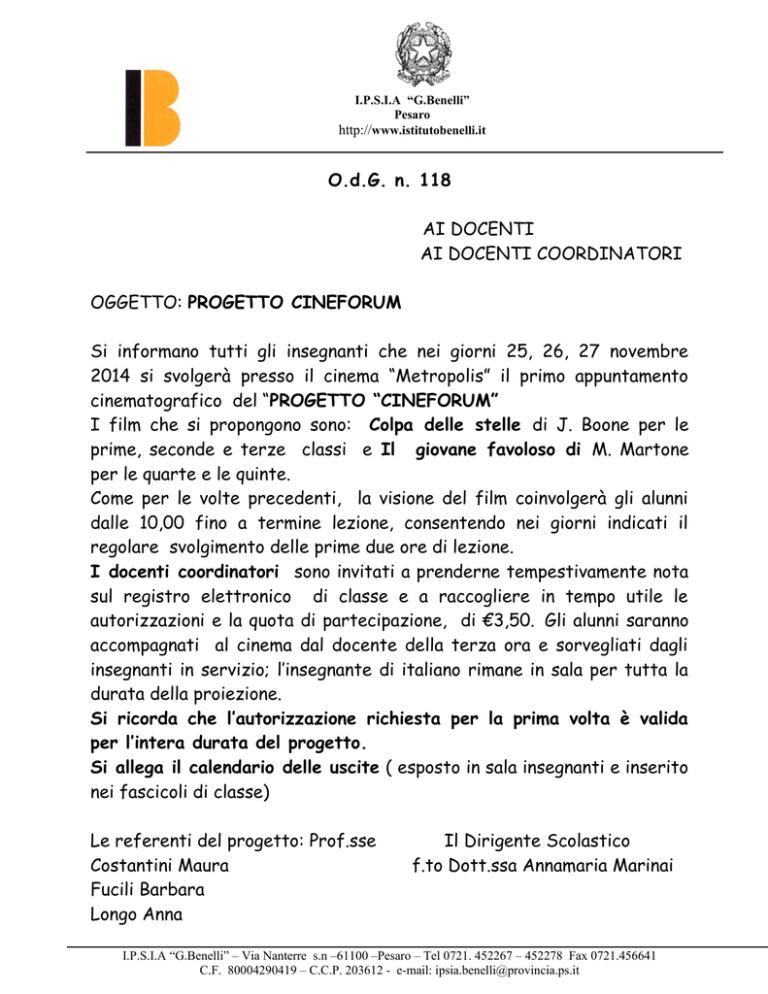 I.P.S.I.A "G.Benelli"
Pesaro
http://www.istitutobenelli.it

O.d.G. n. 118

AI DOCENTI
AI DOCENTI COORDINATORI

OGGETTO: PROGETTO CINEFORUM

Si informano tutti gli insegnanti che nei giorni 25, 26, 27 novembre 2014 si svolgerà presso il cinema "Metropolis" il primo appuntamento cinematografico del "PROGETTO "CINEFORUM"
I film che si propongono sono: Colpa delle stelle di J. Boone per le prime, seconde e terze classi e Il giovane favoloso di M. Martone per le quarte e le quinte.
Come per le volte precedenti, la visione del film coinvolgerà gli alunni dalle 10,00 fino a termine lezione, consentendo nei giorni indicati il regolare svolgimento delle prime due ore di lezione.
I docenti coordinatori sono invitati a prenderne tempestivamente nota sul registro elettronico di classe e a raccogliere in tempo utile le autorizzazioni e la quota di partecipazione, di €3,50. Gli alunni saranno accompagnati al cinema dal docente della terza ora e sorvegliati dagli insegnanti in servizio; l'insegnante di italiano rimane in sala per tutta la durata della proiezione.
Si ricorda che l'autorizzazione richiesta per la prima volta è valida per l'intera durata del progetto.
Si allega il calendario delle uscite ( esposto in sala insegnanti e inserito nei fascicoli di classe)

Le referenti del progetto: Prof.sse
Costantini Maura
Fucili Barbara
Longo Anna

Il Dirigente Scolastico
f.to Dott.ssa Annamaria Marinai

I.P.S.I.A "G.Benelli" – Via Nanterre s.n –61100 –Pesaro – Tel 0721. 452267 – 452278 Fax 0721.456641
C.F. 80004290419 – C.C.P. 203612 - e-mail: ipsia.benelli@provincia.ps.it